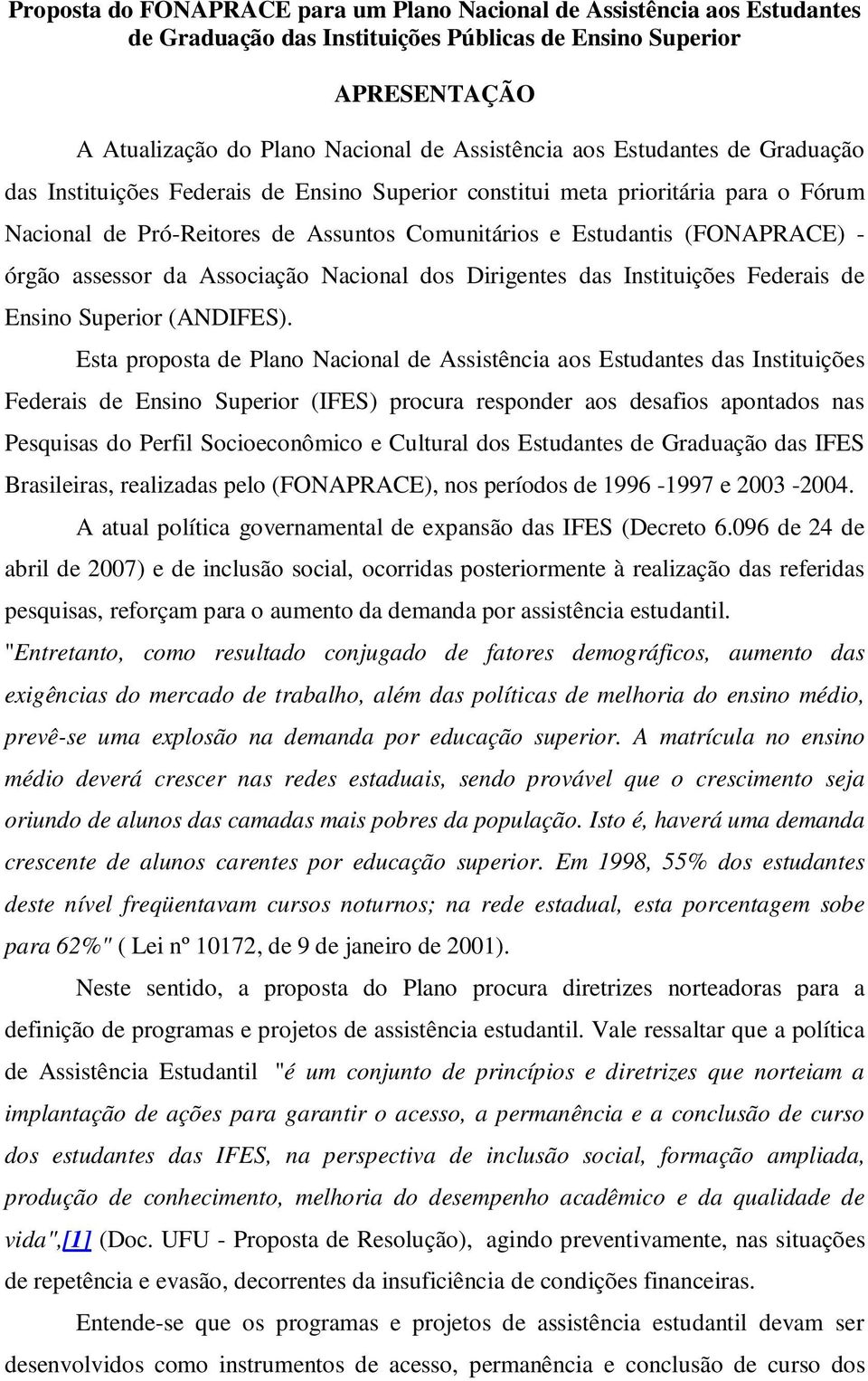 Proposta do FONAPRACE para um Plano Nacional de Assistência aos Estudantes de Graduação das Instituições Públicas de Ensino Superior

APRESENTAÇÃO

A Atualização do Plano Nacional de Assistência aos Estudantes de Graduação das Instituições Federais de Ensino Superior constitui meta prioritária para o Fórum Nacional de Pró-Reitores de Assuntos Comunitários e Estudantis (FONAPRACE) - órgão assessor da Associação Nacional dos Dirigentes das Instituições Federais de Ensino Superior (ANDIFES).

Esta proposta de Plano Nacional de Assistência aos Estudantes das Instituições Federais de Ensino Superior (IFES) procura responder aos desafios apontados nas Pesquisas do Perfil Socioeconômico e Cultural dos Estudantes de Graduação das IFES Brasileiras, realizadas pelo (FONAPRACE), nos períodos de 1996 -1997 e 2003 -2004.

A atual política governamental de expansão das IFES (Decreto 6.096 de 24 de abril de 2007) e de inclusão social, ocorridas posteriormente à realização das referidas pesquisas, reforçam para o aumento da demanda por assistência estudantil. "Entretanto, como resultado conjugado de fatores demográficos, aumento das exigências do mercado de trabalho, além das políticas de melhoria do ensino médio, prevê-se uma explosão na demanda por educação superior. A matrícula no ensino médio deverá crescer nas redes estaduais, sendo provável que o crescimento seja oriundo de alunos das camadas mais pobres da população. Isto é, haverá uma demanda crescente de alunos carentes por educação superior. Em 1998, 55% dos estudantes deste nível freqüentavam cursos noturnos; na rede estadual, esta porcentagem sobe para 62%" ( Lei nº 10172, de 9 de janeiro de 2001).

Neste sentido, a proposta do Plano procura diretrizes norteadoras para a definição de programas e projetos de assistência estudantil. Vale ressaltar que a política de Assistência Estudantil "é um conjunto de princípios e diretrizes que norteiam a implantação de ações para garantir o acesso, a permanência e a conclusão de curso dos estudantes das IFES, na perspectiva de inclusão social, formação ampliada, produção de conhecimento, melhoria do desempenho acadêmico e da qualidade de vida",[1] (Doc. UFU - Proposta de Resolução), agindo preventivamente, nas situações de repetência e evasão, decorrentes da insuficiência de condições financeiras.

Entende-se que os programas e projetos de assistência estudantil devam ser desenvolvidos como instrumentos de acesso, permanência e conclusão de curso dos